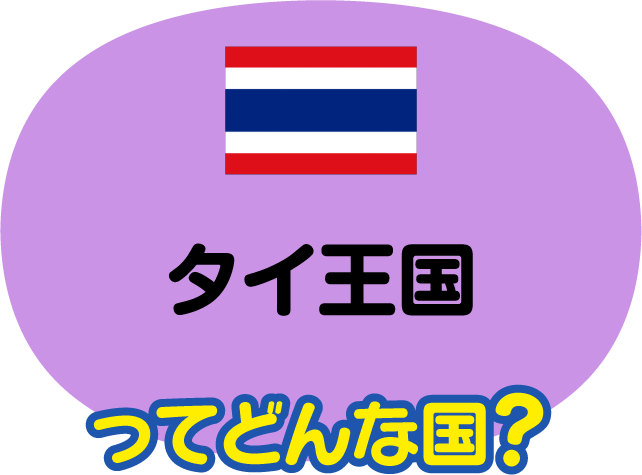 タイ王国

ってどんな国?